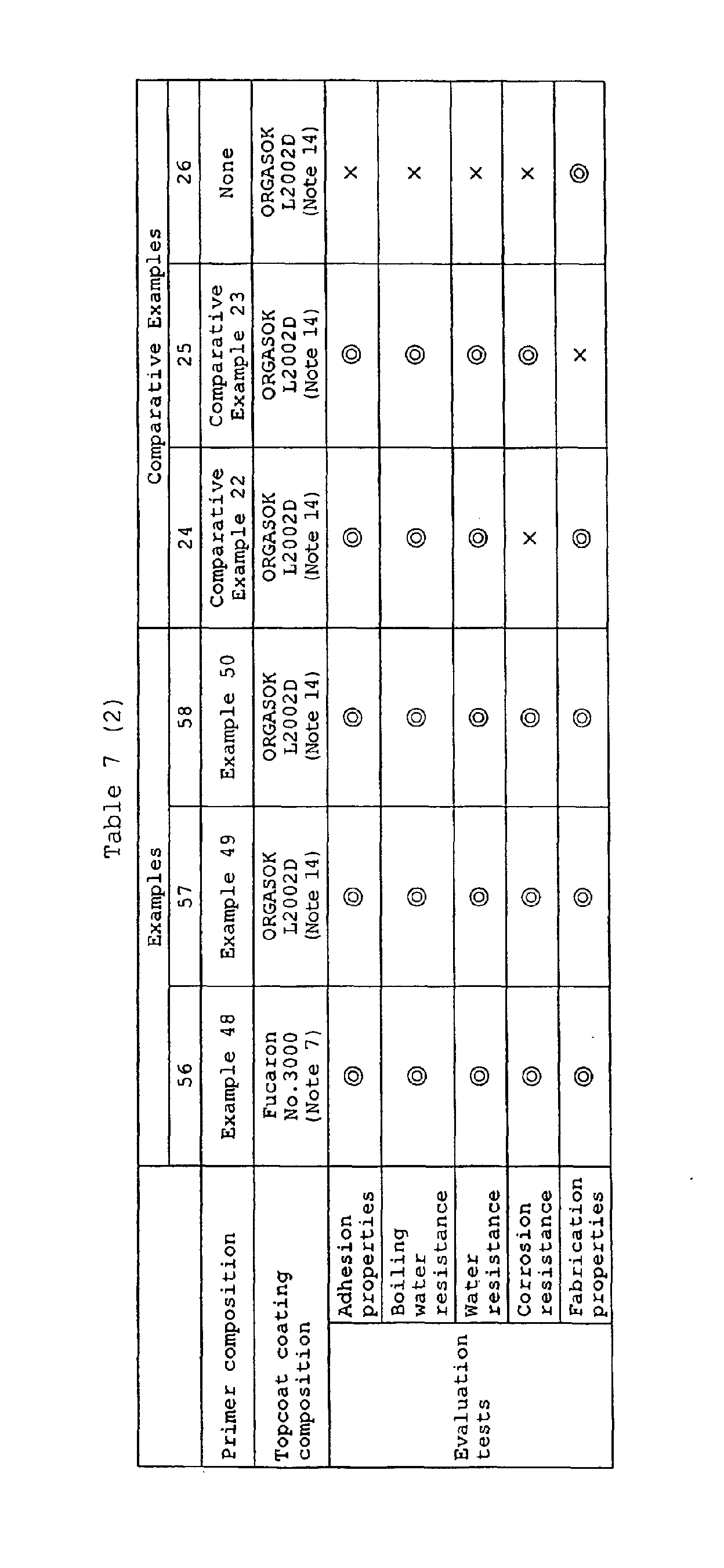 Table 7 (2)

| | | Examples | | | Comparative Examples | | |
|---|---|---|---|---|---|---|---|
| | | 56 | 57 | 58 | 24 | 25 | 26 |
| Primer composition | | Example 48 | Example 49 | Example 50 | Comparative Example 22 | Comparative Example 23 | None |
| Topcoat coating composition | | Fucaron No.3000 (Note 7) | ORGASOK L2002D (Note 14) | ORGASOK L2002D (Note 14) | ORGASOK L2002D (Note 14) | ORGASOK L2002D (Note 14) | ORGASOK L2002D (Note 14) |
| Evaluation tests | Adhesion properties | ◎ | ◎ | ◎ | ◎ | ◎ | × |
| | Boiling water resistance | ◎ | ◎ | ◎ | ◎ | ◎ | × |
| | Water resistance | ◎ | ◎ | ◎ | ◎ | ◎ | × |
| | Corrosion resistance | ◎ | ◎ | ◎ | × | ◎ | × |
| | Fabrication properties | ◎ | ◎ | ◎ | ◎ | × | ◎ |